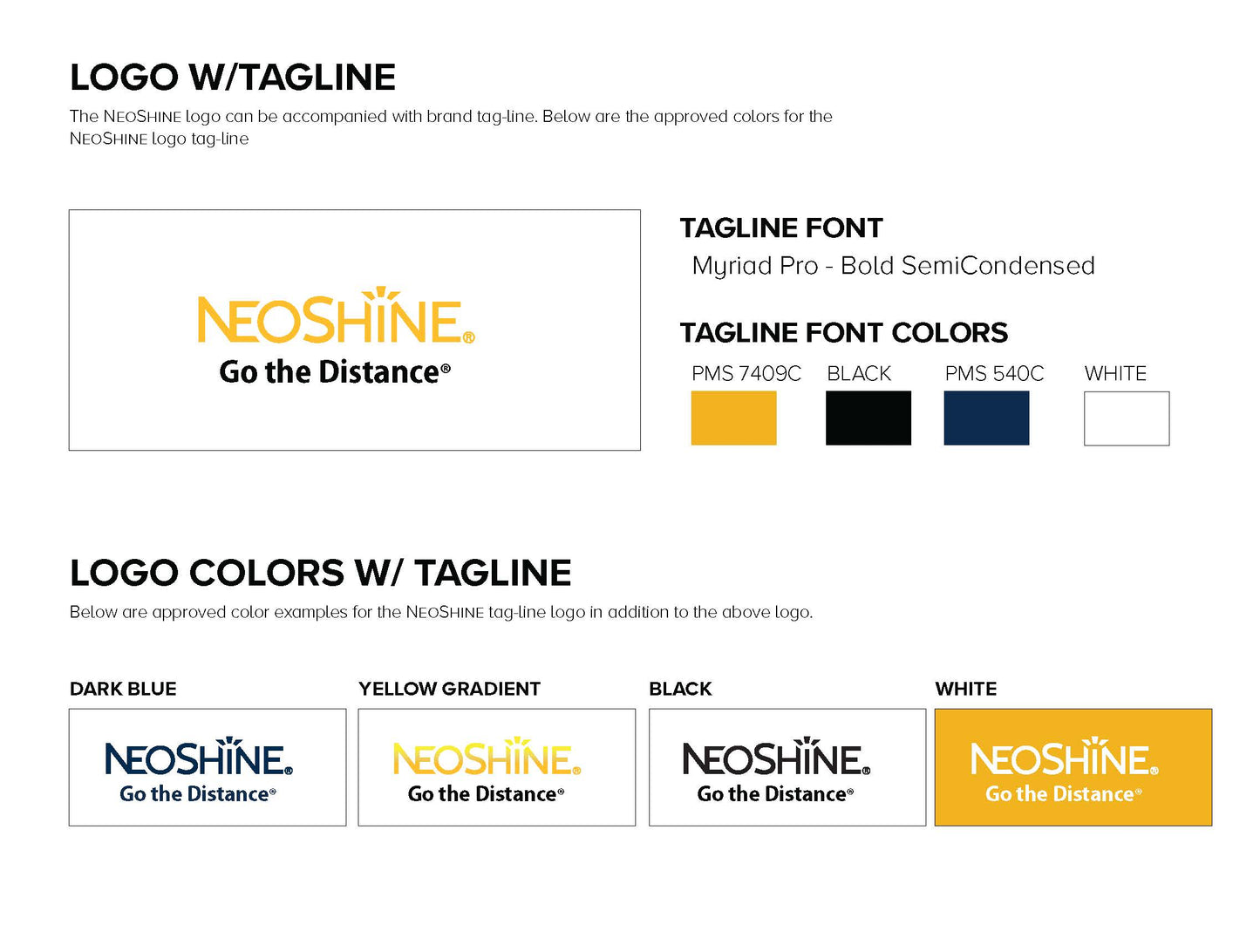 LOGO W/TAGLINE

The NEOSHINE logo can be accompanied with brand tag-line. Below are the approved colors for the NEOSHINE logo tag-line

NEOSHINE®
Go the Distance®

TAGLINE FONT

Myriad Pro - Bold SemiCondensed

TAGLINE FONT COLORS

PMS 7409C BLACK PMS 540C WHITE

LOGO COLORS W/ TAGLINE

Below are approved color examples for the NEOSHINE tag-line logo in addition to the above logo.

DARK BLUE

NEOSHINE®
Go the Distance®

YELLOW GRADIENT

NEOSHINE®
Go the Distance®

BLACK

NEOSHINE®
Go the Distance®

WHITE

NEOSHINE®
Go the Distance®